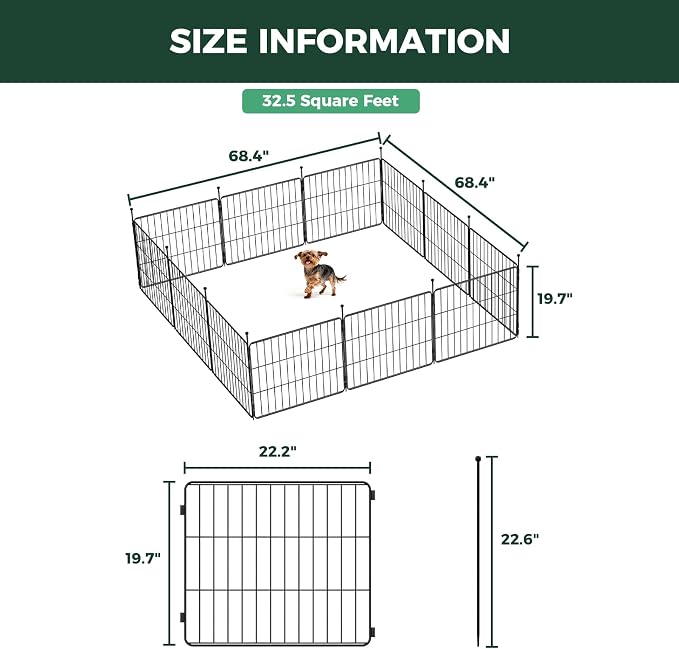 SIZE INFORMATION

32.5 Square Feet

68.4"

68.4"

19.7"

22.2"

19.7"

22.6"